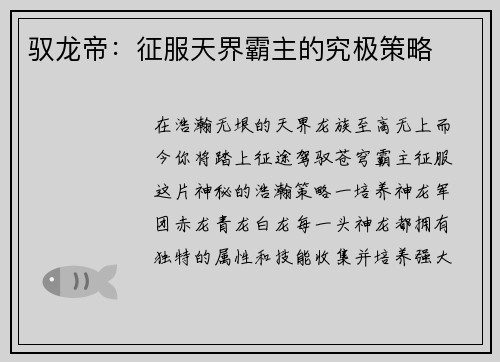 驭龙帝：征服天界霸主的究极策略

在浩瀚无垠的天界龙族至高无上而今你将踏上征途驾驭苍穹霸主征服这片神秘的浩瀚策略一培养神龙军团赤龙青龙白龙每一头神龙都拥有独特的属性和技能收集并培养强大